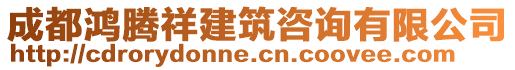 成都鸿腾祥建筑咨询有限公司
http://cdrorydonne.cn.coovee.com